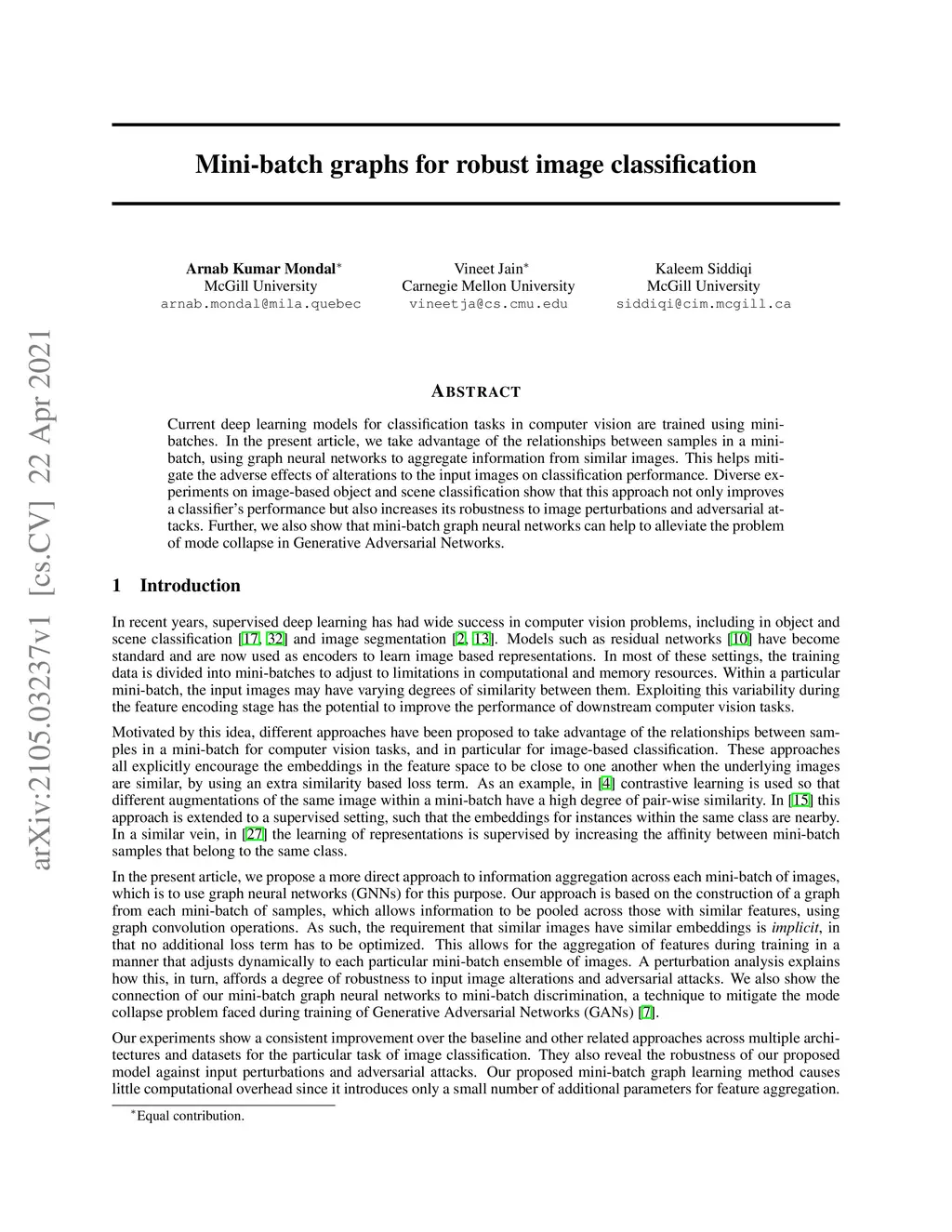 arXiv:2105.03237v1 [cs.CV] 22 Apr 2021

Mini-batch graphs for robust image classification

Arnab Kumar Mondal*
McGill University
arnab.mondal@mila.quebec

Vineet Jain*
Carnegie Mellon University
vineetja@cs.cmu.edu

Kaleem Siddiqi
McGill University
siddiqi@cim.mcgill.ca

ABSTRACT

Current deep learning models for classification tasks in computer vision are trained using mini-batches. In the present article, we take advantage of the relationships between samples in a mini-batch, using graph neural networks to aggregate information from similar images. This helps mitigate the adverse effects of alterations to the input images on classification performance. Diverse experiments on image-based object and scene classification show that this approach not only improves a classifier's performance but also increases its robustness to image perturbations and adversarial attacks. Further, we also show that mini-batch graph neural networks can help to alleviate the problem of mode collapse in Generative Adversarial Networks.

1 Introduction

In recent years, supervised deep learning has had wide success in computer vision problems, including in object and scene classification [17, 32] and image segmentation [2, 13]. Models such as residual networks [10] have become standard and are now used as encoders to learn image based representations. In most of these settings, the training data is divided into mini-batches to adjust to limitations in computational and memory resources. Within a particular mini-batch, the input images may have varying degrees of similarity between them. Exploiting this variability during the feature encoding stage has the potential to improve the performance of downstream computer vision tasks.

Motivated by this idea, different approaches have been proposed to take advantage of the relationships between samples in a mini-batch for computer vision tasks, and in particular for image-based classification. These approaches all explicitly encourage the embeddings in the feature space to be close to one another when the underlying images are similar, by using an extra similarity based loss term. As an example, in [4] contrastive learning is used so that different augmentations of the same image within a mini-batch have a high degree of pair-wise similarity. In [15] this approach is extended to a supervised setting, such that the embeddings for instances within the same class are nearby. In a similar vein, in [27] the learning of representations is supervised by increasing the affinity between mini-batch samples that belong to the same class.

In the present article, we propose a more direct approach to information aggregation across each mini-batch of images, which is to use graph neural networks (GNNs) for this purpose. Our approach is based on the construction of a graph from each mini-batch of samples, which allows information to be pooled across those with similar features, using graph convolution operations. As such, the requirement that similar images have similar embeddings is implicit, in that no additional loss term has to be optimized. This allows for the aggregation of features during training in a manner that adjusts dynamically to each particular mini-batch ensemble of images. A perturbation analysis explains how this, in turn, affords a degree of robustness to input image alterations and adversarial attacks. We also show the connection of our mini-batch graph neural networks to mini-batch discrimination, a technique to mitigate the mode collapse problem faced during training of Generative Adversarial Networks (GANs) [7].

Our experiments show a consistent improvement over the baseline and other related approaches across multiple architectures and datasets for the particular task of image classification. They also reveal the robustness of our proposed model against input perturbations and adversarial attacks. Our proposed mini-batch graph learning method causes little computational overhead since it introduces only a small number of additional parameters for feature aggregation.

*Equal contribution.